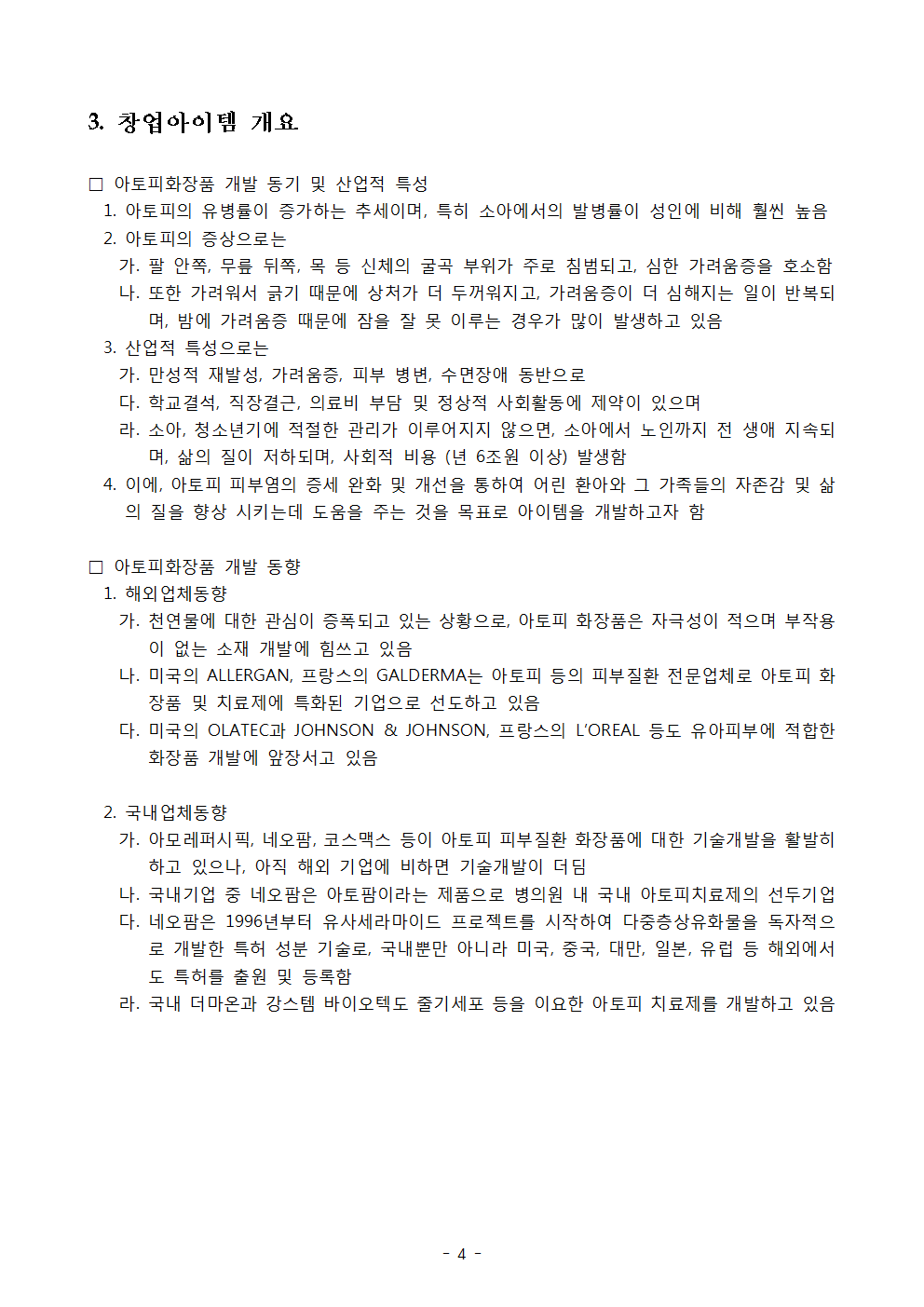 3. 창업아이템 개요

□ 아토피화장품 개발 동기 및 산업적 특성
1. 아토피의 유병률이 증가하는 추세이며, 특히 소아에서의 발병률이 성인에 비해 훨씬 높음
2. 아토피의 증상으로는
가. 팔 안쪽, 무릎 뒤쪽, 목 등 신체의 굴곡 부위가 주로 침범되고, 심한 가려움증을 호소함
나. 또한 가려워서 긁기 때문에 상처가 더 두꺼워지고, 가려움증이 더 심해지는 일이 반복되며, 밤에 가려움증 때문에 잠을 잘 못 이루는 경우가 많이 발생하고 있음
3. 산업적 특성으로는
가. 만성적 재발성, 가려움증, 피부 병변, 수면장애 동반으로
다. 학교결석, 직장결근, 의료비 부담 및 정상적 사회활동에 제약이 있으며
라. 소아, 청소년기에 적절한 관리가 이루어지지 않으면, 소아에서 노인까지 전 생애 지속되며, 삶의 질이 저하되며, 사회적 비용 (년 6조원 이상) 발생함
4. 이에, 아토피 피부염의 증세 완화 및 개선을 통하여 어린 환아와 그 가족들의 자존감 및 삶의 질을 향상 시키는데 도움을 주는 것을 목표로 아이템을 개발하고자 함

□ 아토피화장품 개발 동향
1. 해외업체동향
가. 천연물에 대한 관심이 증폭되고 있는 상황으로, 아토피 화장품은 자극성이 적으며 부작용이 없는 소재 개발에 힘쓰고 있음
나. 미국의 ALLERGAN, 프랑스의 GALDERMA는 아토피 등의 피부질환 전문업체로 아토피 화장품 및 치료제에 특화된 기업으로 선도하고 있음
다. 미국의 OLATEC과 JOHNSON & JOHNSON, 프랑스의 L'OREAL 등도 유아피부에 적합한 화장품 개발에 앞장서고 있음

2. 국내업체동향
가. 아모레퍼시픽, 네오팜, 코스맥스 등이 아토피 피부질환 화장품에 대한 기술개발을 활발히 하고 있으나, 아직 해외 기업에 비하면 기술개발이 더딤
나. 국내기업 중 네오팜은 아토팜이라는 제품으로 병의원 내 국내 아토피치료제의 선두기업
다. 네오팜은 1996년부터 유사세라마이드 프로젝트를 시작하여 다중층상유화물을 독자적으로 개발한 특허 성분 기술로, 국내뿐만 아니라 미국, 중국, 대만, 일본, 유럽 등 해외에서도 특허를 출원 및 등록함
라. 국내 더마온과 강스템 바이오텍도 줄기세포 등을 이요한 아토피 치료제를 개발하고 있음

- 4 -